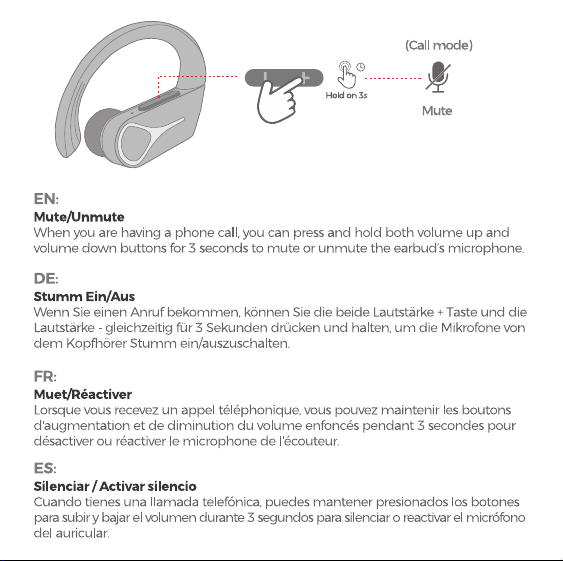 (Call mode)

Hold on 3s

Mute

EN:
Mute/Unmute
When you are having a phone call, you can press and hold both volume up and volume down buttons for 3 seconds to mute or unmute the earbud's microphone.

DE:
Stumm Ein/Aus
Wenn Sie einen Anruf bekommen, können Sie die beide Lautstärke + Taste und die Lautstärke - gleichzeitig für 3 Sekunden drücken und halten, um die Mikrofone von dem Kopfhörer Stumm ein/auszuschalten.

FR:
Muet/Réactiver
Lorsque vous recevez un appel téléphonique, vous pouvez maintenir les boutons d'augmentation et de diminution du volume enfoncés pendant 3 secondes pour désactiver ou réactiver le microphone de l'écouteur.

ES:
Silenciar / Activar silencio
Cuando tienes una llamada telefónica, puedes mantener presionados los botones para subir y bajar el volumen durante 3 segundos para silenciar o reactivar el micrófono del auricular.